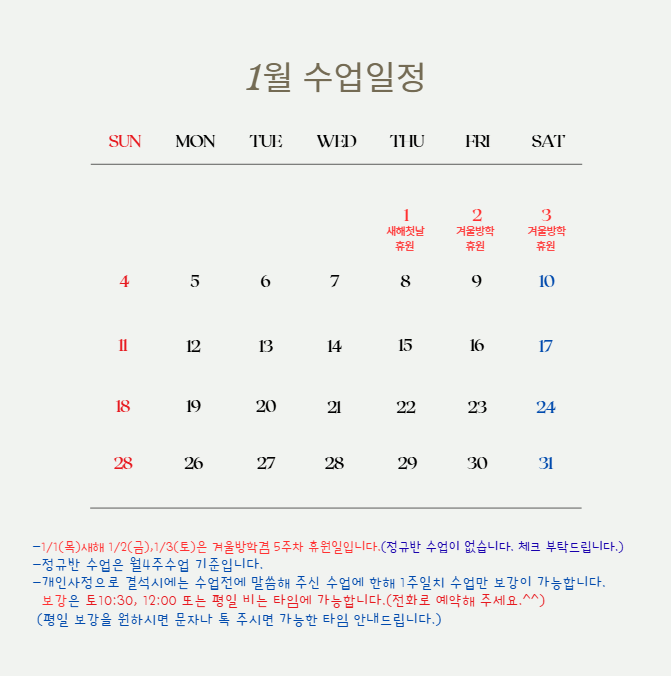 1월 수업일정

| SUN | MON | TUE | WED | THU | FRI | SAT |
|---|---|---|---|---|---|---|
|  |  |  |  | 1 새해첫날 휴원 | 2 겨울방학 휴원 | 3 겨울방학 휴원 |
| 4 | 5 | 6 | 7 | 8 | 9 | 10 |
| 11 | 12 | 13 | 14 | 15 | 16 | 17 |
| 18 | 19 | 20 | 21 | 22 | 23 | 24 |
| 28 | 26 | 27 | 28 | 29 | 30 | 31 |

-1/1(목)새해 1/2(금),1/3(토)은 겨울방학겸 5주차 휴원일입니다.(정규반 수업이 없습니다. 체크 부탁드립니다.)
-정규반 수업은 월4주수업 기준입니다.
-개인사정으로 결석시에는 수업전에 말씀해 주신 수업에 한해 1주일치 수업만 보강이 가능합니다.
보강은 토10:30, 12:00 또는 평일 비는 타임에 가능합니다.(전화로 예약해 주세요.^^)
(평일 보강을 원하시면 문자나 톡 주시면 가능한 타임 안내드립니다.)